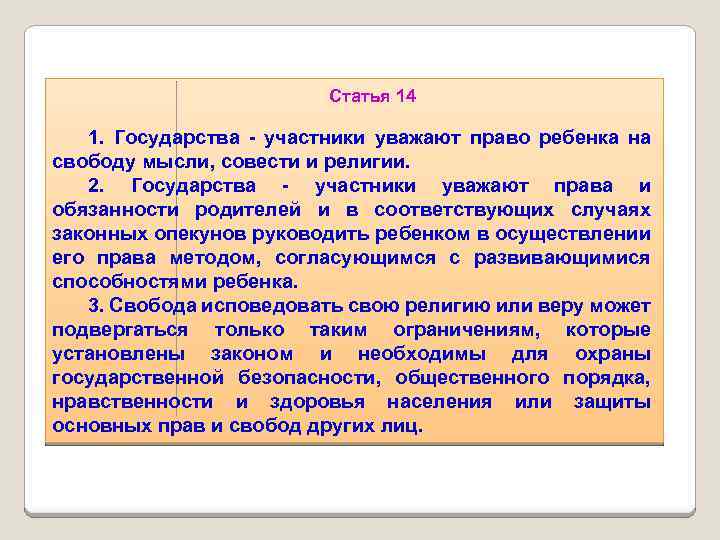 Статья 14

1. Государства - участники уважают право ребенка на свободу мысли, совести и религии.

2. Государства - участники уважают права и обязанности родителей и в соответствующих случаях законных опекунов руководить ребенком в осуществлении его права методом, согласующимся с развивающимися способностями ребенка.

3. Свобода исповедовать свою религию или веру может подвергаться только таким ограничениям, которые установлены законом и необходимы для охраны государственной безопасности, общественного порядка, нравственности и здоровья населения или защиты основных прав и свобод других лиц.